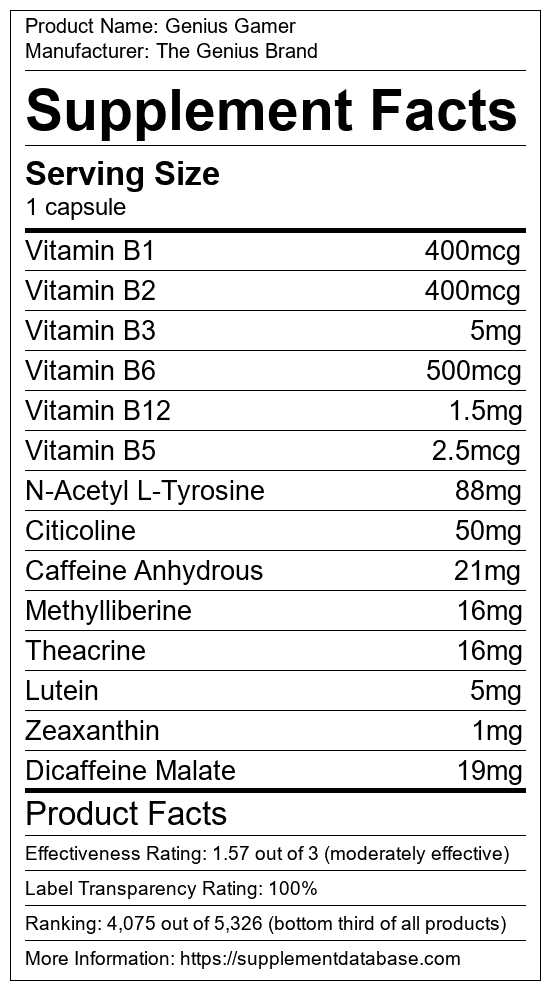 Product Name: Genius Gamer
Manufacturer: The Genius Brand

Supplement Facts

Serving Size
1 capsule

Vitamin B1 400mcg
Vitamin B2 400mcg
Vitamin B3 5mg
Vitamin B6 500mcg
Vitamin B12 1.5mg
Vitamin B5 2.5mcg
N-Acetyl L-Tyrosine 88mg
Citicoline 50mg
Caffeine Anhydrous 21mg
Methylliberine 16mg
Theacrine 16mg
Lutein 5mg
Zeaxanthin 1mg
Dicaffeine Malate 19mg

Product Facts

Effectiveness Rating: 1.57 out of 3 (moderately effective)

Label Transparency Rating: 100%

Ranking: 4,075 out of 5,326 (bottom third of all products)

More Information: https://supplementdatabase.com